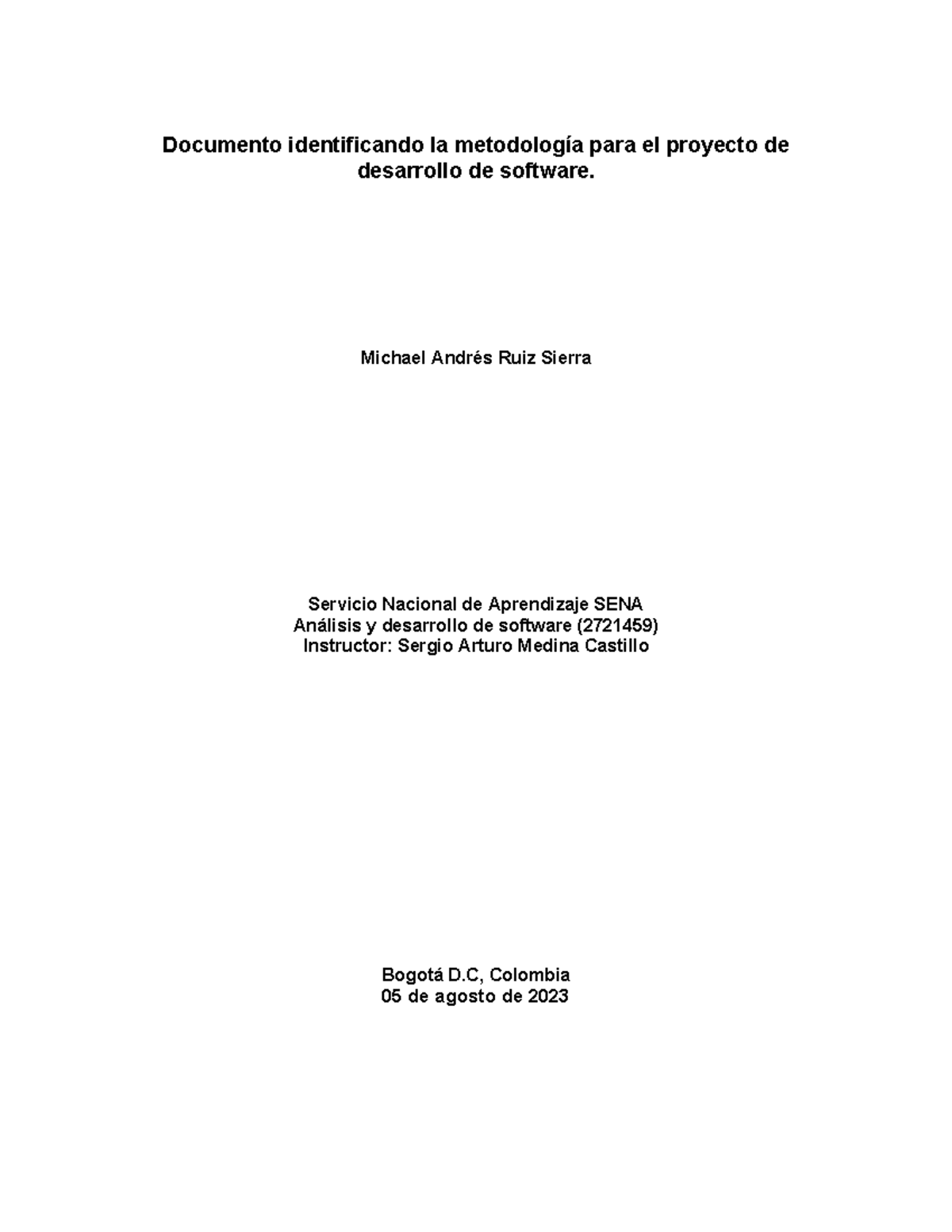 Documento identificando la metodología para el proyecto de desarrollo de software.

Michael Andrés Ruiz Sierra

Servicio Nacional de Aprendizaje SENA
Análisis y desarrollo de software (2721459)
Instructor: Sergio Arturo Medina Castillo

Bogotá D.C, Colombia
05 de agosto de 2023